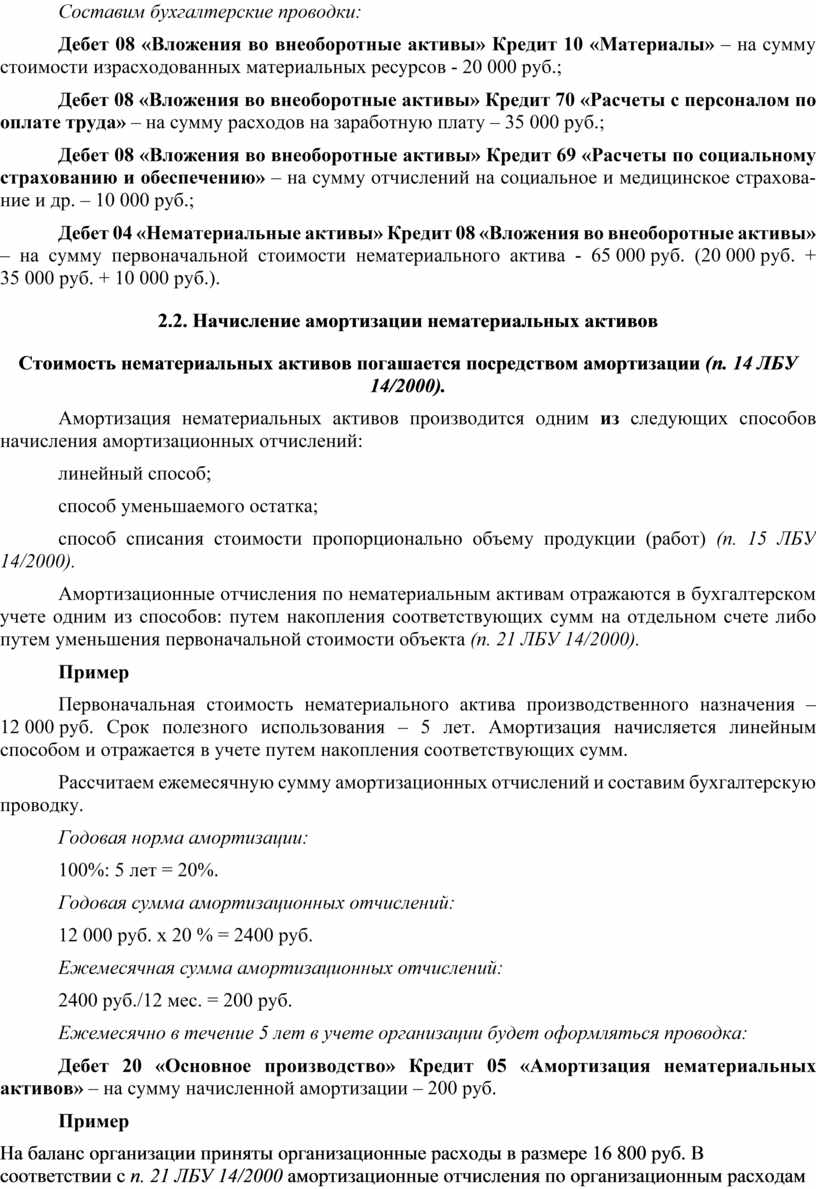 Составим бухгалтерские проводки:

Дебет 08 «Вложения во внеоборотные активы» Кредит 10 «Материалы» – на сумму стоимости израсходованных материальных ресурсов - 20 000 руб.;

Дебет 08 «Вложения во внеоборотные активы» Кредит 70 «Расчеты с персоналом по оплате труда» – на сумму расходов на заработную плату – 35 000 руб.;

Дебет 08 «Вложения во внеоборотные активы» Кредит 69 «Расчеты по социальному страхованию и обеспечению» – на сумму отчислений на социальное и медицинское страхование и др. – 10 000 руб.;

Дебет 04 «Нематериальные активы» Кредит 08 «Вложения во внеоборотные активы» – на сумму первоначальной стоимости нематериального актива - 65 000 руб. (20 000 руб. + 35 000 руб. + 10 000 руб.).

2.2. Начисление амортизации нематериальных активов

Стоимость нематериальных активов погашается посредством амортизации (п. 14 ЛБУ 14/2000).

Амортизация нематериальных активов производится одним из следующих способов начисления амортизационных отчислений:

линейный способ;

способ уменьшаемого остатка;

способ списания стоимости пропорционально объему продукции (работ) (п. 15 ЛБУ 14/2000).

Амортизационные отчисления по нематериальным активам отражаются в бухгалтерском учете одним из способов: путем накопления соответствующих сумм на отдельном счете либо путем уменьшения первоначальной стоимости объекта (п. 21 ЛБУ 14/2000).

Пример

Первоначальная стоимость нематериального актива производственного назначения – 12 000 руб. Срок полезного использования – 5 лет. Амортизация начисляется линейным способом и отражается в учете путем накопления соответствующих сумм.

Рассчитаем ежемесячную сумму амортизационных отчислений и составим бухгалтерскую проводку.

Годовая норма амортизации:

100%: 5 лет = 20%.

Годовая сумма амортизационных отчислений:

12 000 руб. х 20 % = 2400 руб.

Ежемесячная сумма амортизационных отчислений:

2400 руб./12 мес. = 200 руб.

Ежемесячно в течение 5 лет в учете организации будет оформляться проводка:

Дебет 20 «Основное производство» Кредит 05 «Амортизация нематериальных активов» – на сумму начисленной амортизации – 200 руб.

Пример

На баланс организации приняты организационные расходы в размере 16 800 руб. В соответствии с п. 21 ЛБУ 14/2000 амортизационные отчисления по организационным расходам